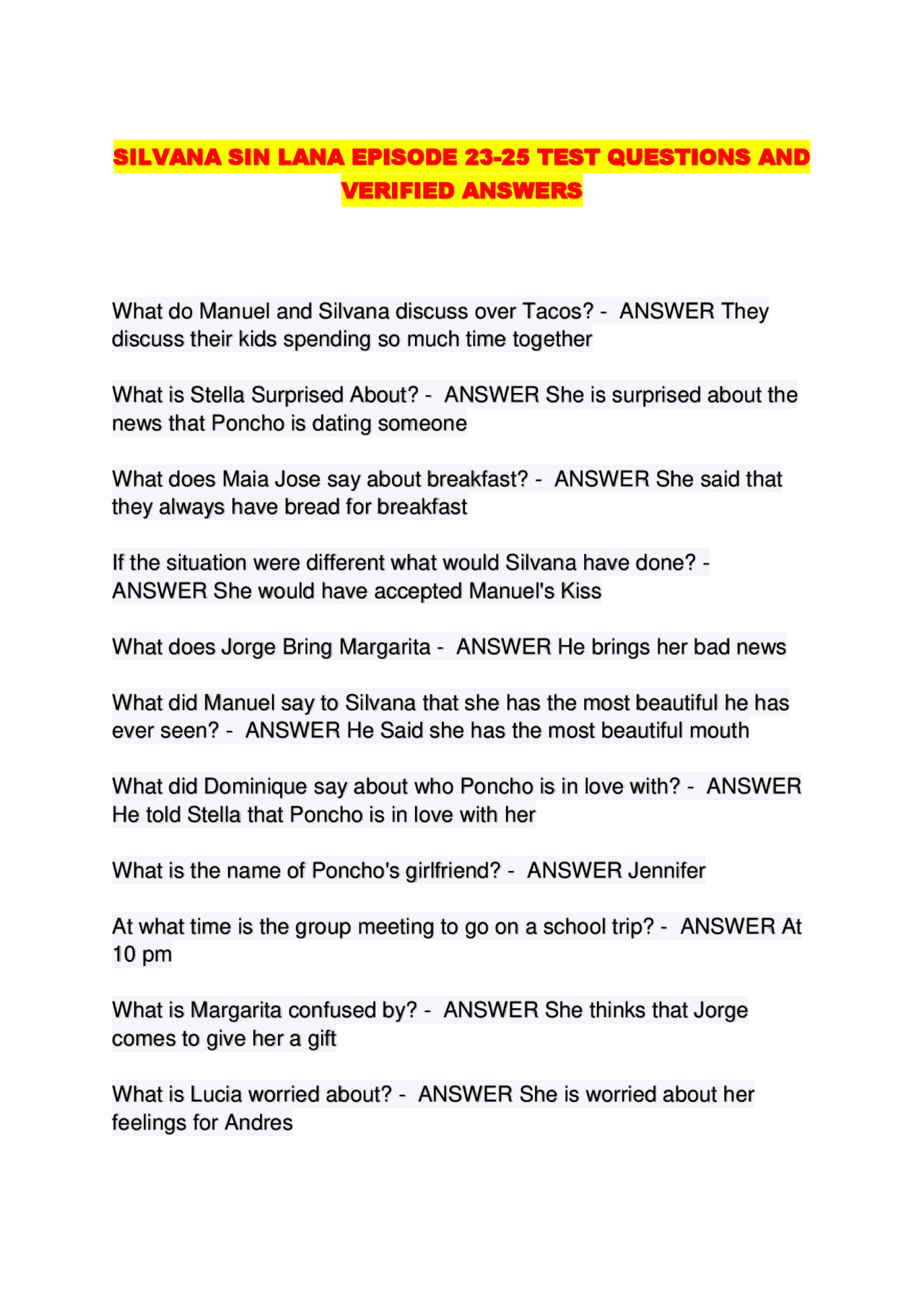 SILVANA SIN LANA EPISODE 23-25 TEST QUESTIONS AND VERIFIED ANSWERS

What do Manuel and Silvana discuss over Tacos? - ANSWER They discuss their kids spending so much time together

What is Stella Surprised About? - ANSWER She is surprised about the news that Poncho is dating someone

What does Maia Jose say about breakfast? - ANSWER She said that they always have bread for breakfast

If the situation were different what would Silvana have done? - ANSWER She would have accepted Manuel's Kiss

What does Jorge Bring Margarita - ANSWER He brings her bad news

What did Manuel say to Silvana that she has the most beautiful he has ever seen? - ANSWER He Said she has the most beautiful mouth

What did Dominique say about who Poncho is in love with? - ANSWER He told Stella that Poncho is in love with her

What is the name of Poncho's girlfriend? - ANSWER Jennifer

At what time is the group meeting to go on a school trip? - ANSWER At 10 pm

What is Margarita confused by? - ANSWER She thinks that Jorge comes to give her a gift

What is Lucia worried about? - ANSWER She is worried about her feelings for Andres